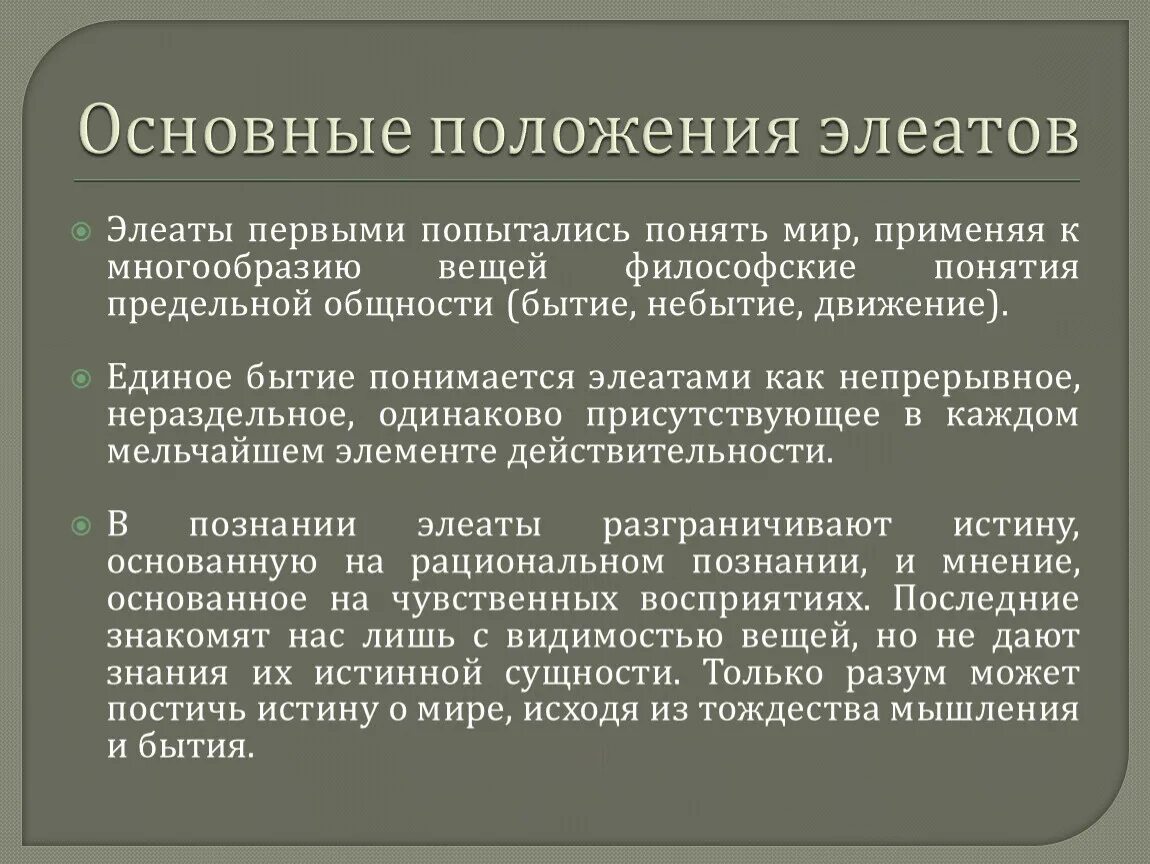 Основные положения элеатов

Элеаты первыми попытались понять мир, применяя к многообразию вещей философские понятия предельной общности (бытие, небытие, движение).

Единое бытие понимается элеатами как непрерывное, нераздельное, одинаково присутствующее в каждом мельчайшем элементе действительности.

В познании элеаты разграничивают истину, основанную на рациональном познании, и мнение, основанное на чувственных восприятиях. Последние знакомят нас лишь с видимостью вещей, но не дают знания их истинной сущности. Только разум может постичь истину о мире, исходя из тождества мышления и бытия.